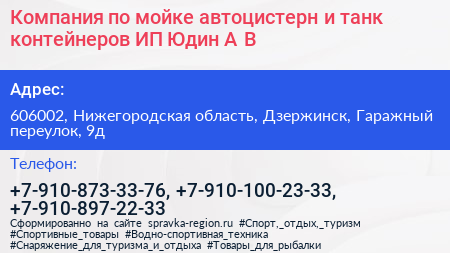 Компания по мойке автоцистерн и танк контейнеров ИП Юдин А В

Адрес:

606002, Нижегородская область, Дзержинск, Гаражный переулок, 9д

Телефон:

+7-910-873-33-76, +7-910-100-23-33, +7-910-897-22-33

Сформированно на сайте spravka-region.ru #Спорт,_отдых,_туризм #Спортивные_товары #Водно-спортивная_техника #Снаряжение_для_туризма_и_отдыха #Товары_для_рыбалки